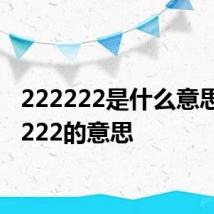 222222是什么意思
222的意思